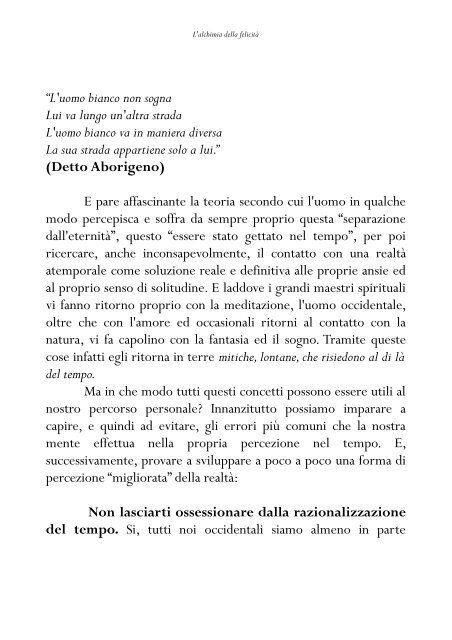 L'alchimia della felicità

"L'uomo bianco non sogna
Lui va lungo un'altra strada
L'uomo bianco va in maniera diversa
La sua strada appartiene solo a lui."
(Detto Aborigeno)

E pare affascinante la teoria secondo cui l'uomo in qualche modo percepisca e soffra da sempre proprio questa "separazione dall'eternità", questo "essere stato gettato nel tempo", per poi ricercare, anche inconsapevolmente, il contatto con una realtà atemporale come soluzione reale e definitiva alle proprie ansie ed al proprio senso di solitudine. E laddove i grandi maestri spirituali vi fanno ritorno proprio con la meditazione, l'uomo occidentale, oltre che con l'amore ed occasionali ritorni al contatto con la natura, vi fa capolino con la fantasia ed il sogno. Tramite queste cose infatti egli ritorna in terre mitiche, lontane, che risiedono al di là del tempo.

Ma in che modo tutti questi concetti possono essere utili al nostro percorso personale? Innanzitutto possiamo imparare a capire, e quindi ad evitare, gli errori più comuni che la nostra mente effettua nella propria percezione nel tempo. E, successivamente, provare a sviluppare a poco a poco una forma di percezione "migliorata" della realtà:

Non lasciarti ossessionare dalla razionalizzazione del tempo. Si, tutti noi occidentali siamo almeno in parte